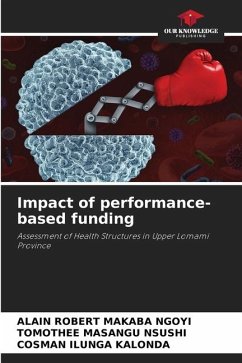 OUR KNOWLEDGE
PUBLISHING

Impact of performance-based funding

Assessment of Health Structures in Upper Lomami Province

ALAIN ROBERT MAKABA NGOYI
TOMOTHEE MASANGU NSUSHI
COSMAN ILUNGA KALONDA